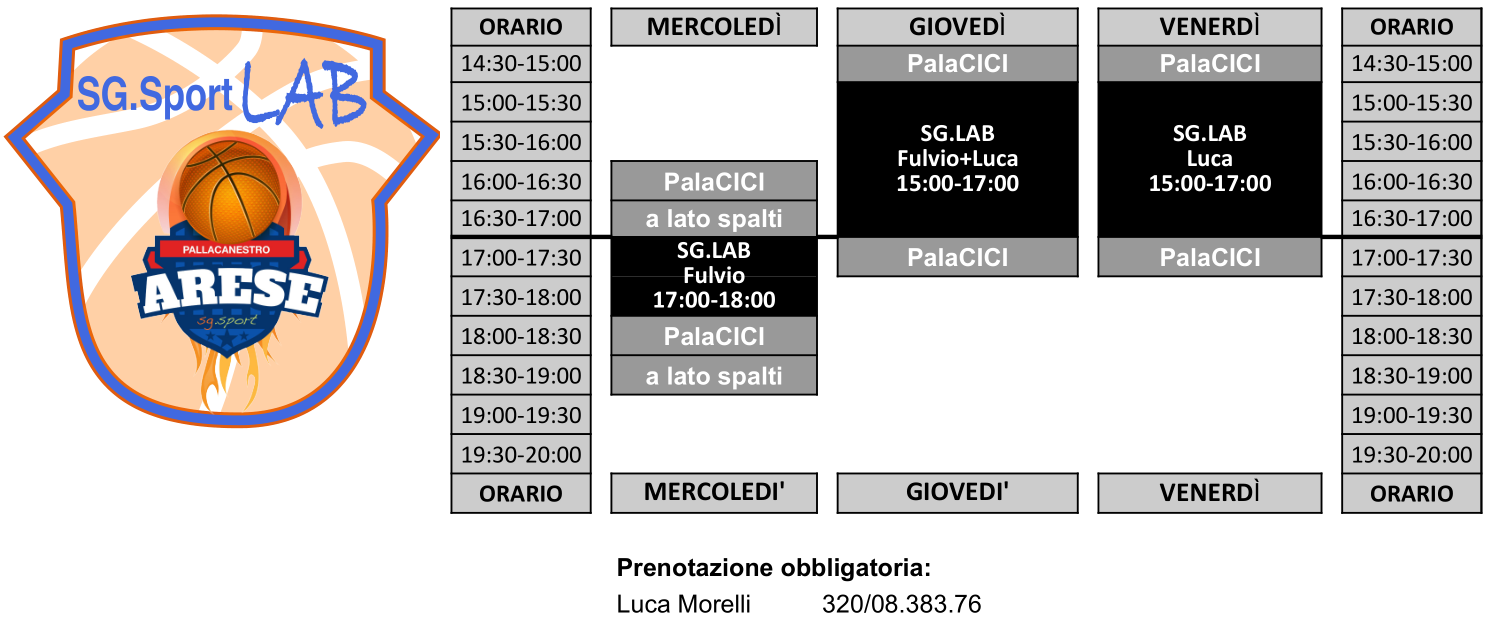 SG.Sport LAB

PALLACANESTRO
ARESE
sg.sport

| ORARIO | MERCOLEDÌ | GIOVEDÌ | VENERDÌ | ORARIO |
|---|---|---|---|---|
| 14:30-15:00 | | PalaCICI | PalaCICI | 14:30-15:00 |
| 15:00-15:30 | | SG.LAB Fulvio+Luca 15:00-17:00 | SG.LAB Luca 15:00-17:00 | 15:00-15:30 |
| 15:30-16:00 | | | | 15:30-16:00 |
| 16:00-16:30 | PalaCICI | | | 16:00-16:30 |
| 16:30-17:00 | a lato spalti | | | 16:30-17:00 |
| 17:00-17:30 | SG.LAB Fulvio 17:00-18:00 | PalaCICI | PalaCICI | 17:00-17:30 |
| 17:30-18:00 | | | | 17:30-18:00 |
| 18:00-18:30 | PalaCICI | | | 18:00-18:30 |
| 18:30-19:00 | a lato spalti | | | 18:30-19:00 |
| 19:00-19:30 | | | | 19:00-19:30 |
| 19:30-20:00 | | | | 19:30-20:00 |
| ORARIO | MERCOLEDI' | GIOVEDI' | VENERDÌ | ORARIO |

Prenotazione obbligatoria:
Luca Morelli 320/08.383.76